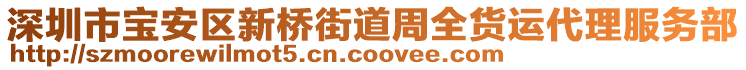 深圳市宝安区新桥街道周全货运代理服务部
http://szmoorewilmot5.cn.coovee.com